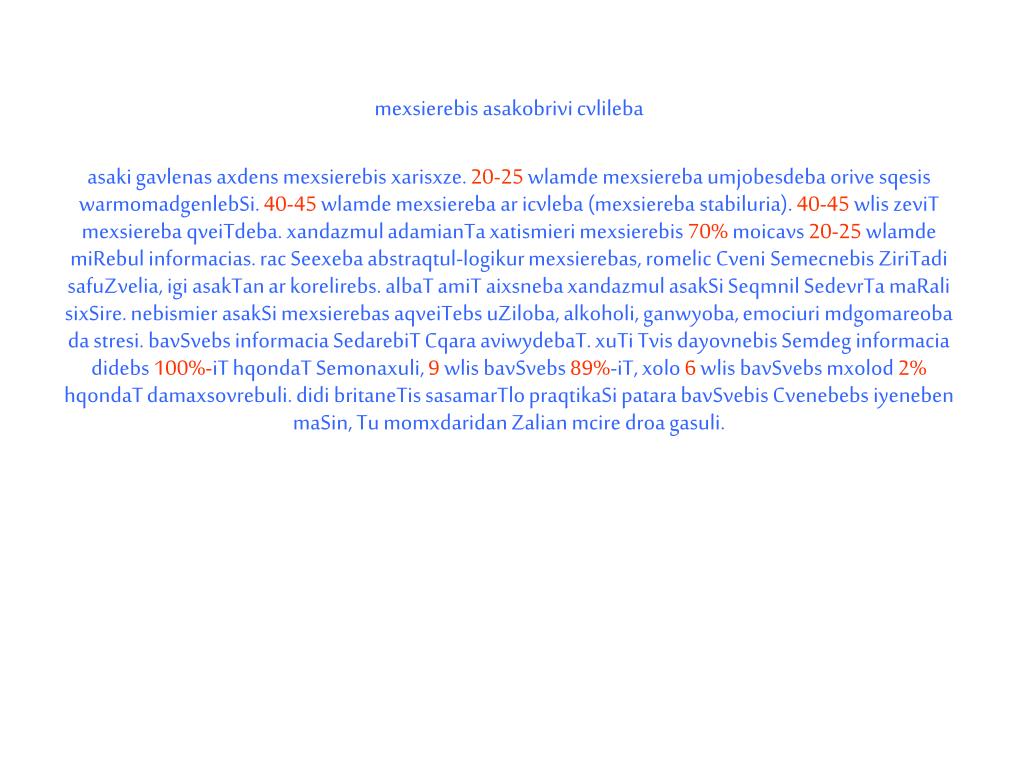 mexsierebis asakobrivi cvlileba

asaki gavlenas axdens mexsierebis xarisxze. 20-25 wlamde mexsiereba umjobesdeba orive sqesis warmomadgenlebSi. 40-45 wlamde mexsiereba ar icvleba (mexsiereba stabiluria). 40-45 wlis zeviT mexsiereba qveiTdeba. xandazmul adamianTa xatismieri mexsierebis 70% moicavs 20-25 wlamde miRebul informacias. rac Seexeba abstraqtul-logikur mexsierebas, romelic Cveni Semecnebis ZiriTadi safuZvelia, igi asakTan ar korelirebs. albaT amiT aixsneba xandazmul asakSi Seqmnil SedevrTa maRali sixSire. nebismier asakSi mexsierebas aqveiTebs uZiloba, alkoholi, ganwyoba, emociuri mdgomareoba da stresi. bavSvebs informacia SedarebiT Cqara aviwydebaT. xuTi Tvis dayovnebis Semdeg informacia didebs 100%-iT hqondaT Semonaxuli, 9 wlis bavSvebs 89%-iT, xolo 6 wlis bavSvebs mxolod 2% hqondaT damaxsovrebuli. didi britaneTis sasamarTlo praqtikaSi patara bavSvebis Cvenebebs iyeneben maSin, Tu momxdaridan Zalian mcire droa gasuli.